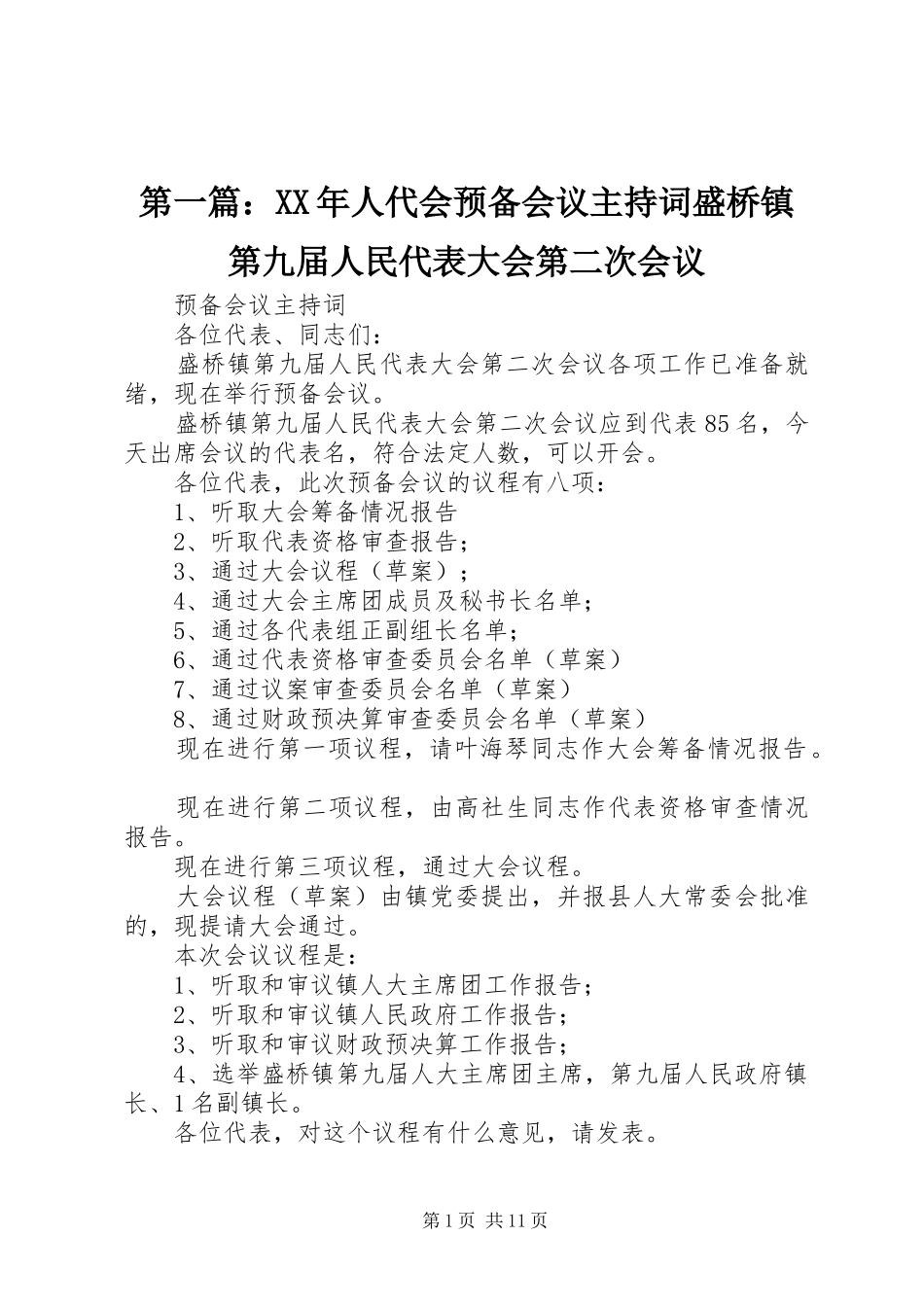 第一篇：XX年人代会预备会议主持词盛桥镇第九届人民代表大会第二次会议

预备会议主持词

各位代表、同志们：

盛桥镇第九届人民代表大会第二次会议各项工作已准备就绪，现在举行预备会议。

盛桥镇第九届人民代表大会第二次会议应到代表85名，今天出席会议的代表名，符合法定人数，可以开会。

各位代表，此次预备会议的议程有八项：

1、听取大会筹备情况报告

2、听取代表资格审查报告；

3、通过大会议程（草案）；

4、通过大会主席团成员及秘书长名单；

5、通过各代表组正副组长名单；

6、通过代表资格审查委员会名单（草案）

7、通过议案审查委员会名单（草案）

8、通过财政预决算审查委员会名单（草案）

现在进行第一项议程，请叶海琴同志作大会筹备情况报告。

现在进行第二项议程，由高社生同志作代表资格审查情况报告。

现在进行第三项议程，通过大会议程。

大会议程（草案）由镇党委提出，并报县人大常委会批准的，现提请大会通过。

本次会议议程是：

1、听取和审议镇人大主席团工作报告；

2、听取和审议镇人民政府工作报告；

3、听取和审议财政预决算工作报告；

4、选举盛桥镇第九届人大主席团主席，第九届人民政府镇长、1名副镇长。

各位代表，对这个议程有什么意见，请发表。

第1页 共11页